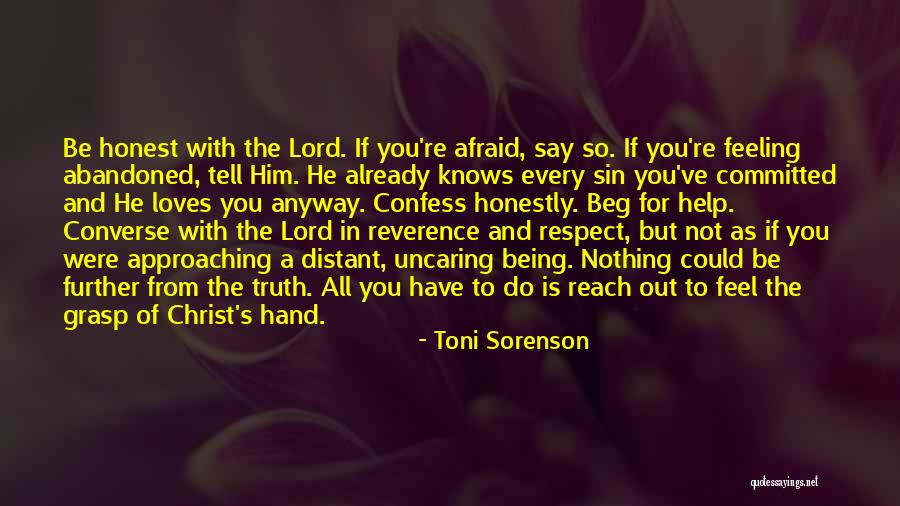 Be honest with the Lord. If you're afraid, say so. If you're feeling abandoned, tell Him. He already knows every sin you've committed and He loves you anyway. Confess honestly. Beg for help. Converse with the Lord in reverence and respect, but not as if you were approaching a distant, uncaring being. Nothing could be further from the truth. All you have to do is reach out to feel the grasp of Christ's hand.

- Toni Sorenson

quotessayings.net